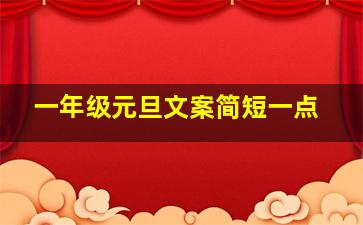 一年级元旦文案简短一点